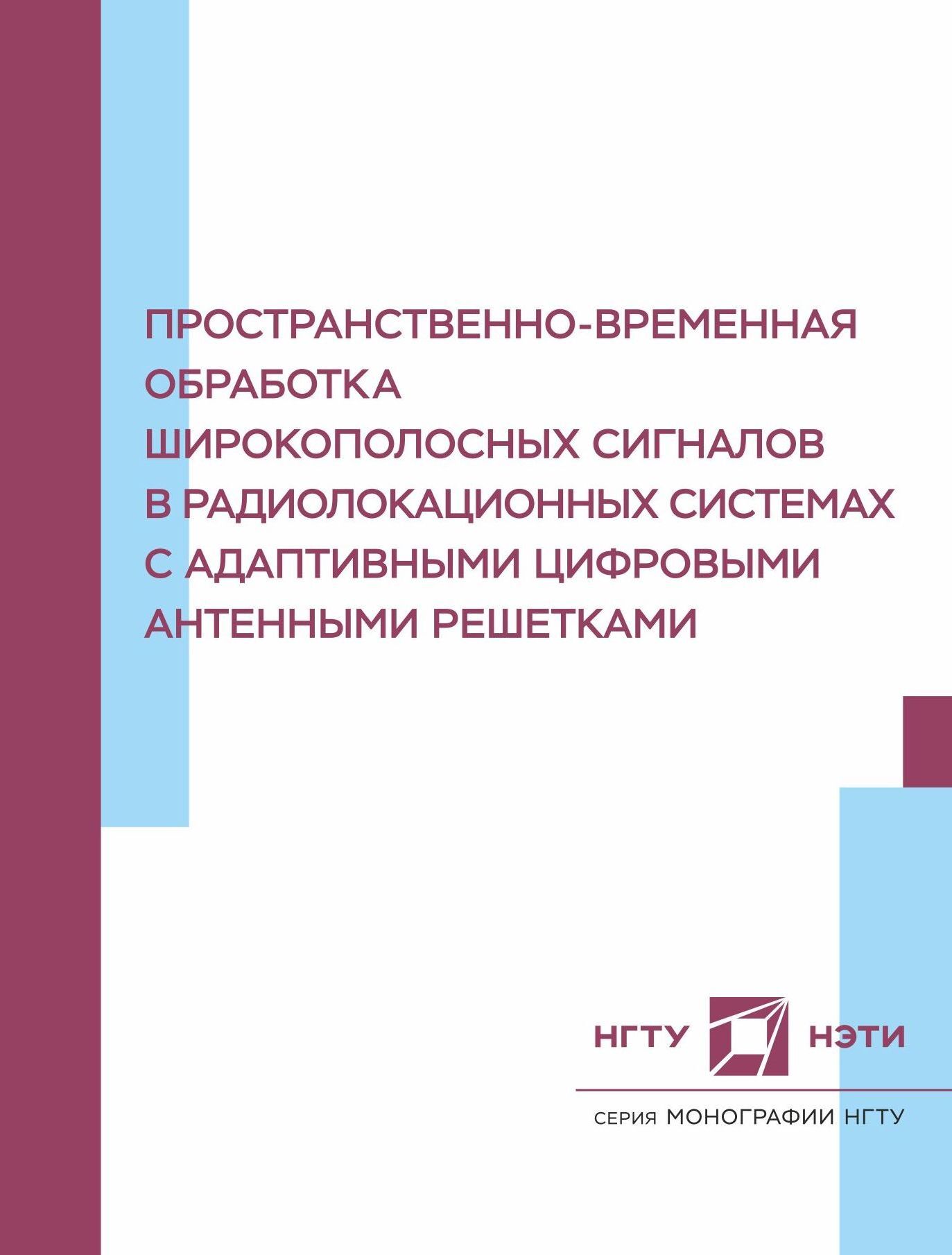 ПРОСТРАНСТВЕННО-ВРЕМЕННАЯ ОБРАБОТКА ШИРОКОПОЛОСНЫХ СИГНАЛОВ В РАДИОЛОКАЦИОННЫХ СИСТЕМАХ С АДАПТИВНЫМИ ЦИФРОВЫМИ АНТЕННЫМИ РЕШЕТКАМИ

НГТУ НЭТИ

СЕРИЯ МОНОГРАФИИ НГТУ